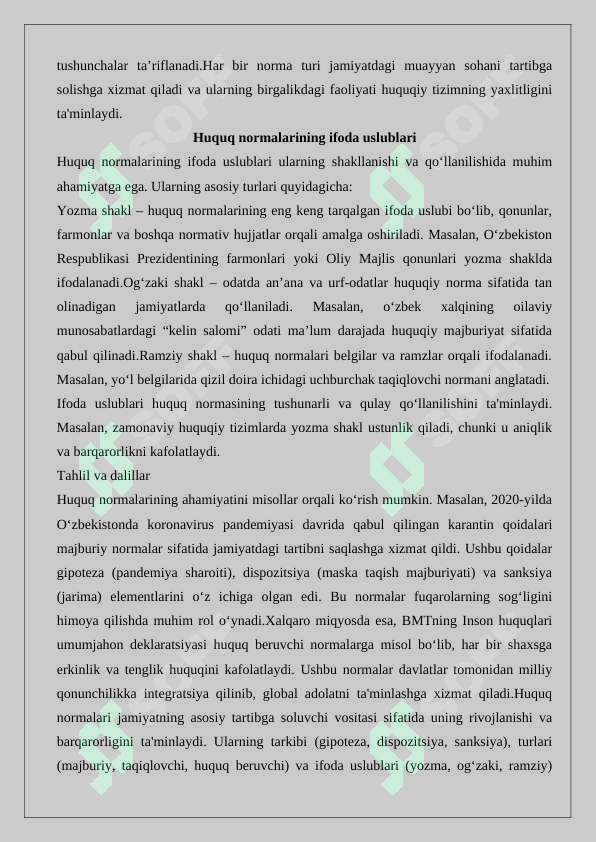 tushunchalar ta’riflanadi.Har bir norma turi jamiyatdagi muayyan sohani tartibga solishga xizmat qiladi va ularning birgalikdagi faoliyati huquqiy tizimning yaxlitligini ta'minlaydi.

Huquq normalarining ifoda uslublari

Huquq normalarining ifoda uslublari ularning shakllanishi va qo‘llanilishida muhim ahamiyatga ega. Ularning asosiy turlari quyidagicha:

Yozma shakl – huquq normalarining eng keng tarqalgan ifoda uslubi bo‘lib, qonunlar, farmonlar va boshqa normativ hujjatlar orqali amalga oshiriladi. Masalan, O‘zbekiston Respublikasi Prezidentining farmonlari yoki Oliy Majlis qonunlari yozma shaklda ifodalanadi.Og‘zaki shakl – odatda an’ana va urf-odatlar huquqiy norma sifatida tan olinadigan jamiyatlarda qo‘llaniladi. Masalan, o‘zbek xalqining oilaviy munosabatlardagi “kelin salomi” odati ma’lum darajada huquqiy majburiyat sifatida qabul qilinadi.Ramziy shakl – huquq normalari belgilar va ramzlar orqali ifodalanadi. Masalan, yo‘l belgilarida qizil doira ichidagi uchburchak taqiqlovchi normani anglatadi. Ifoda uslublari huquq normasining tushunarli va qulay qo‘llanilishini ta'minlaydi. Masalan, zamonaviy huquqiy tizimlarda yozma shakl ustunlik qiladi, chunki u aniqlik va barqarorlikni kafolatlaydi.

Tahlil va dalillar

Huquq normalarining ahamiyatini misollar orqali ko‘rish mumkin. Masalan, 2020-yilda O‘zbekistonda koronavirus pandemiyasi davrida qabul qilingan karantin qoidalari majburiy normalar sifatida jamiyatdagi tartibni saqlashga xizmat qildi. Ushbu qoidalar gipoteza (pandemiya sharoiti), dispozitsiya (maska taqish majburiyati) va sanksiya (jarima) elementlarini o‘z ichiga olgan edi. Bu normalar fuqarolarning sog‘ligini himoya qilishda muhim rol o‘ynadi.Xalqaro miqyosda esa, BMTning Inson huquqlari umumjahon deklaratsiyasi huquq beruvchi normalarga misol bo‘lib, har bir shaxsga erkinlik va tenglik huquqini kafolatlaydi. Ushbu normalar davlatlar tomonidan milliy qonunchilikka integratsiya qilinib, global adolatni ta'minlashga xizmat qiladi.Huquq normalari jamiyatning asosiy tartibga soluvchi vositasi sifatida uning rivojlanishi va barqarorligini ta'minlaydi. Ularning tarkibi (gipoteza, dispozitsiya, sanksiya), turlari (majburiy, taqiqlovchi, huquq beruvchi) va ifoda uslublari (yozma, og‘zaki, ramziy)